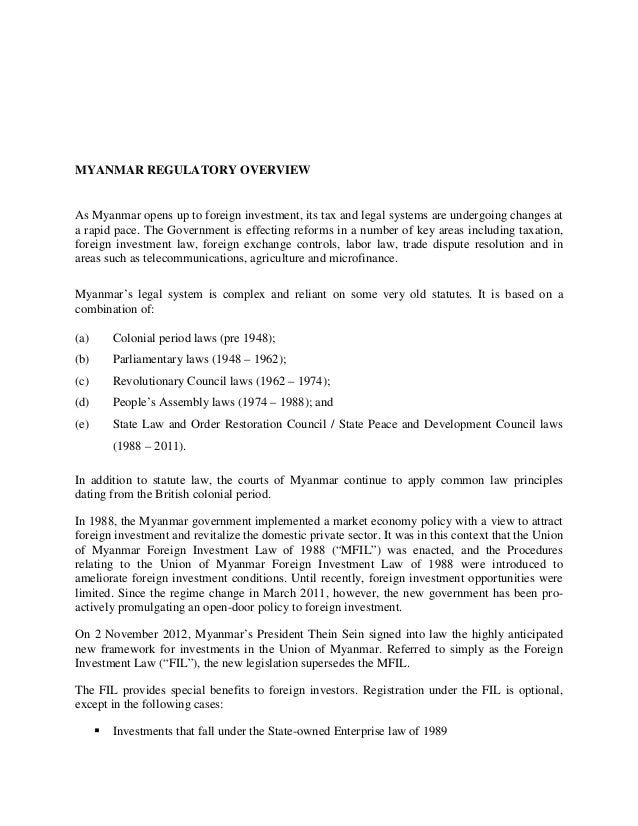 MYANMAR REGULATORY OVERVIEW

As Myanmar opens up to foreign investment, its tax and legal systems are undergoing changes at a rapid pace. The Government is effecting reforms in a number of key areas including taxation, foreign investment law, foreign exchange controls, labor law, trade dispute resolution and in areas such as telecommunications, agriculture and microfinance.

Myanmar's legal system is complex and reliant on some very old statutes. It is based on a combination of:

(a) Colonial period laws (pre 1948);

(b) Parliamentary laws (1948 – 1962);

(c) Revolutionary Council laws (1962 – 1974);

(d) People's Assembly laws (1974 – 1988); and

(e) State Law and Order Restoration Council / State Peace and Development Council laws (1988 – 2011).

In addition to statute law, the courts of Myanmar continue to apply common law principles dating from the British colonial period.

In 1988, the Myanmar government implemented a market economy policy with a view to attract foreign investment and revitalize the domestic private sector. It was in this context that the Union of Myanmar Foreign Investment Law of 1988 ("MFIL") was enacted, and the Procedures relating to the Union of Myanmar Foreign Investment Law of 1988 were introduced to ameliorate foreign investment conditions. Until recently, foreign investment opportunities were limited. Since the regime change in March 2011, however, the new government has been proactively promulgating an open-door policy to foreign investment.

On 2 November 2012, Myanmar's President Thein Sein signed into law the highly anticipated new framework for investments in the Union of Myanmar. Referred to simply as the Foreign Investment Law ("FIL"), the new legislation supersedes the MFIL.

The FIL provides special benefits to foreign investors. Registration under the FIL is optional, except in the following cases:

▪ Investments that fall under the State-owned Enterprise law of 1989